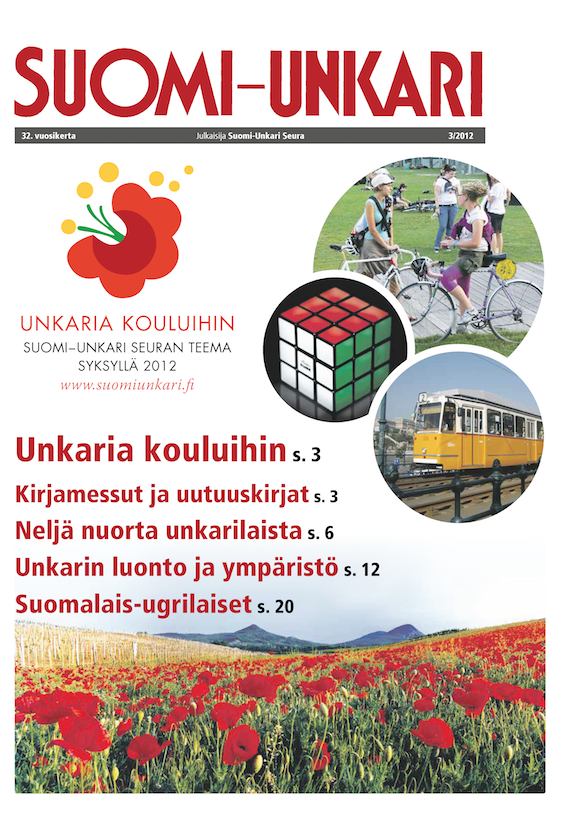 SUOMI–UNKARI

32. vuosikerta

Julkaisija Suomi-Unkari Seura

3/2012

UNKARIA KOULUIHIN

SUOMI–UNKARI SEURAN TEEMA SYKSYLLÄ 2012

www.suomiunkari.fi

2

Unkaria kouluihin s. 3

Kirjamessut ja uutuuskirjat s. 3

Neljä nuorta unkarilaista s. 6

Unkarin luonto ja ympäristö s. 12

Suomalais-ugrilaiset s. 20